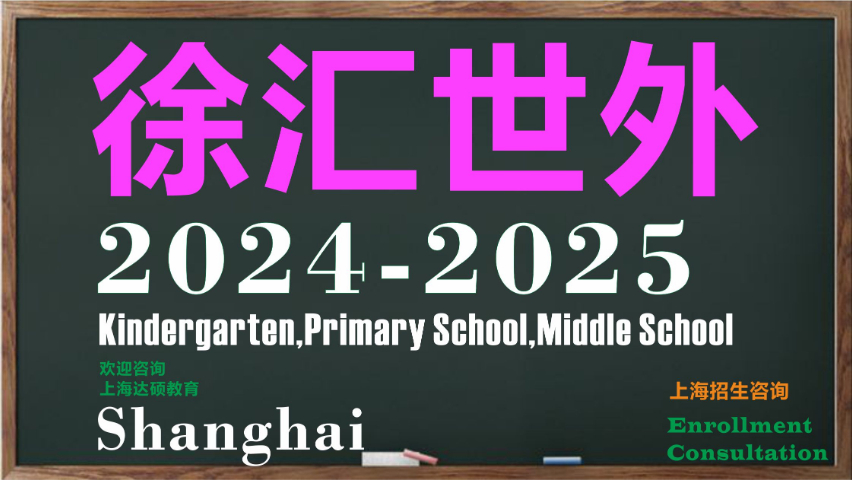 徐汇世外

2024-2025

Kindergarten,Primary School,Middle School

欢迎咨询
上海达硕教育

Shanghai

上海招生咨询

Enrollment
Consultation